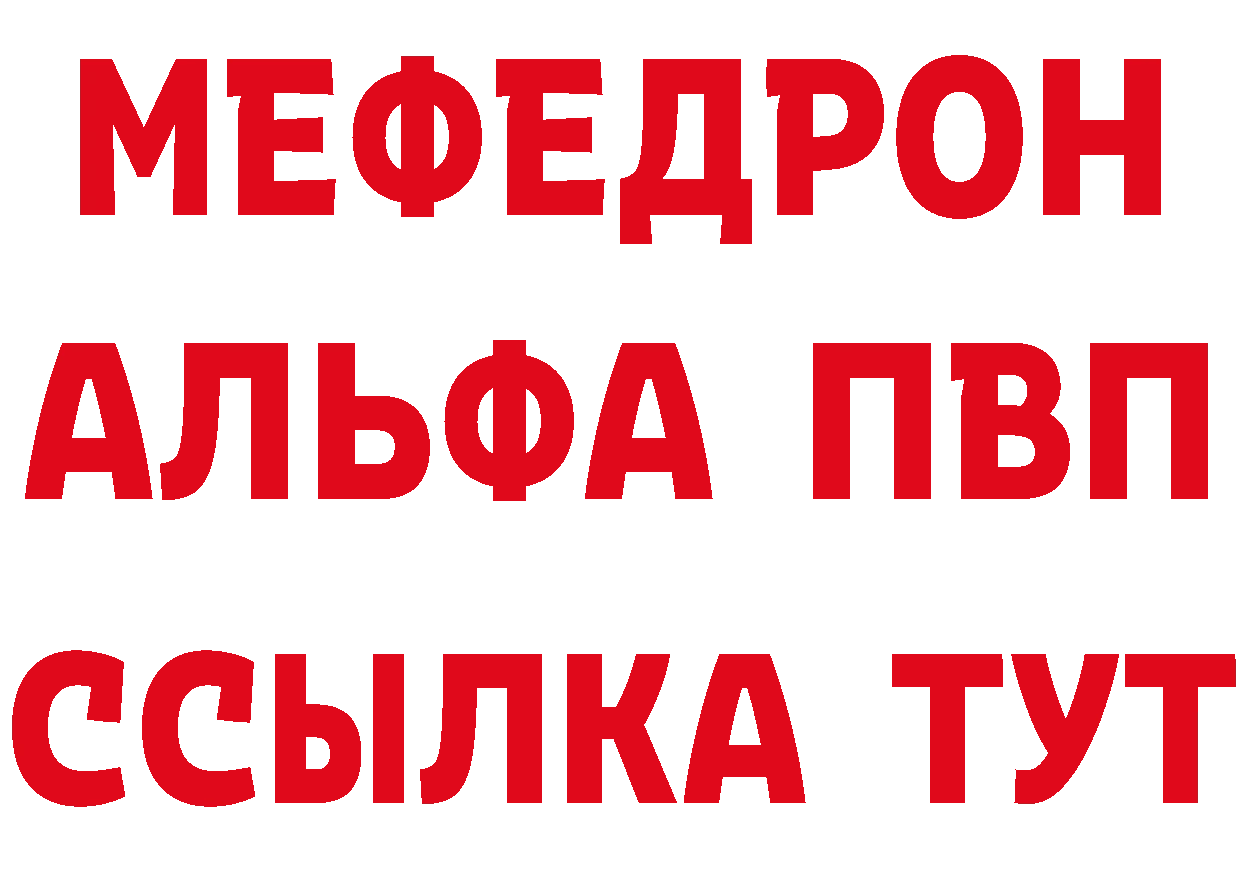 МЕФЕДРОН
АЛЬФА ПВП
ССЫЛКА ТУТ